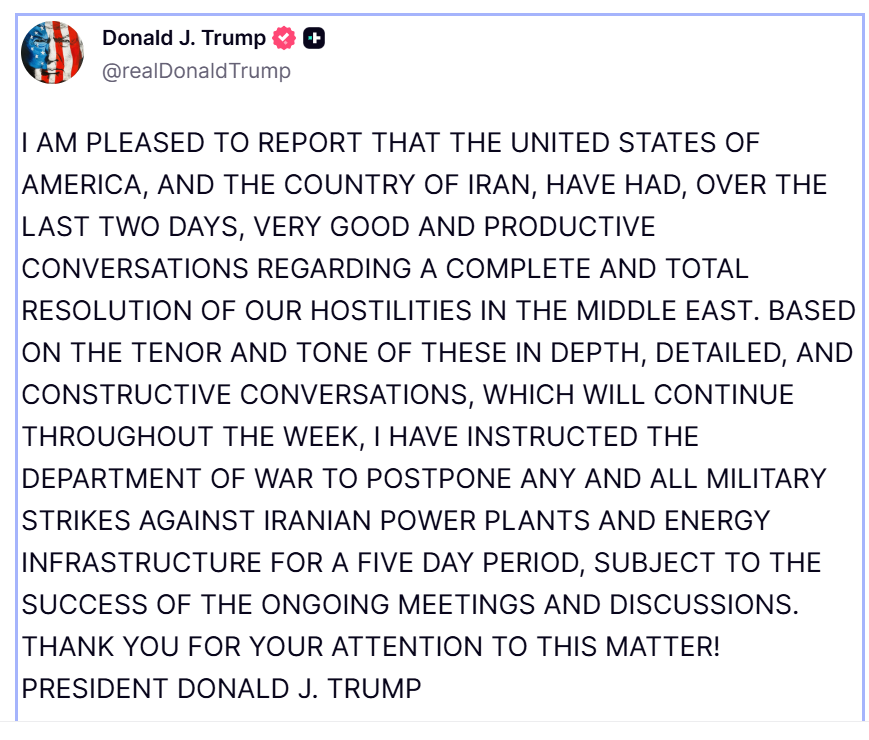 Donald J. Trump
@realDonaldTrump

I AM PLEASED TO REPORT THAT THE UNITED STATES OF AMERICA, AND THE COUNTRY OF IRAN, HAVE HAD, OVER THE LAST TWO DAYS, VERY GOOD AND PRODUCTIVE CONVERSATIONS REGARDING A COMPLETE AND TOTAL RESOLUTION OF OUR HOSTILITIES IN THE MIDDLE EAST. BASED ON THE TENOR AND TONE OF THESE IN DEPTH, DETAILED, AND CONSTRUCTIVE CONVERSATIONS, WHICH WILL CONTINUE THROUGHOUT THE WEEK, I HAVE INSTRUCTED THE DEPARTMENT OF WAR TO POSTPONE ANY AND ALL MILITARY STRIKES AGAINST IRANIAN POWER PLANTS AND ENERGY INFRASTRUCTURE FOR A FIVE DAY PERIOD, SUBJECT TO THE SUCCESS OF THE ONGOING MEETINGS AND DISCUSSIONS. THANK YOU FOR YOUR ATTENTION TO THIS MATTER! PRESIDENT DONALD J. TRUMP